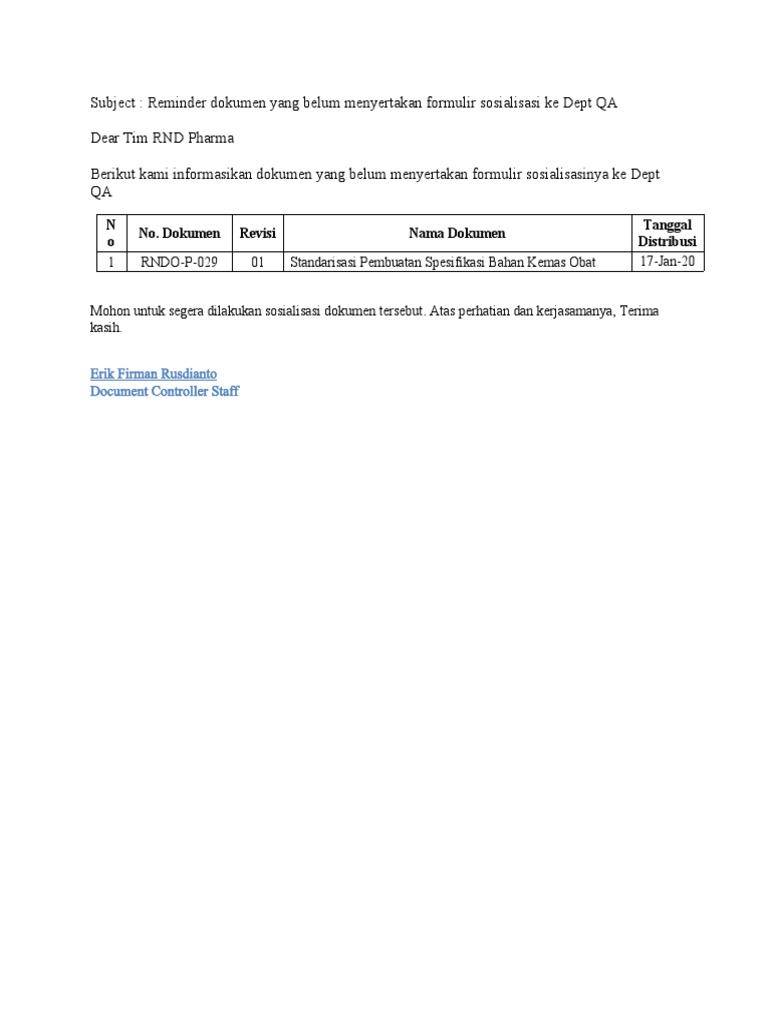 Subject : Reminder dokumen yang belum menyertakan formulir sosialisasi ke Dept QA

Dear Tim RND Pharma

Berikut kami informasikan dokumen yang belum menyertakan formulir sosialisasinya ke Dept QA

| No | No. Dokumen | Revisi | Nama Dokumen | Tanggal Distribusi |
|---|---|---|---|---|
| 1 | RNDO-P-029 | 01 | Standarisasi Pembuatan Spesifikasi Bahan Kemas Obat | 17-Jan-20 |

Mohon untuk segera dilakukan sosialisasi dokumen tersebut. Atas perhatian dan kerjasamanya, Terima kasih.

Erik Firman Rusdianto
Document Controller Staff